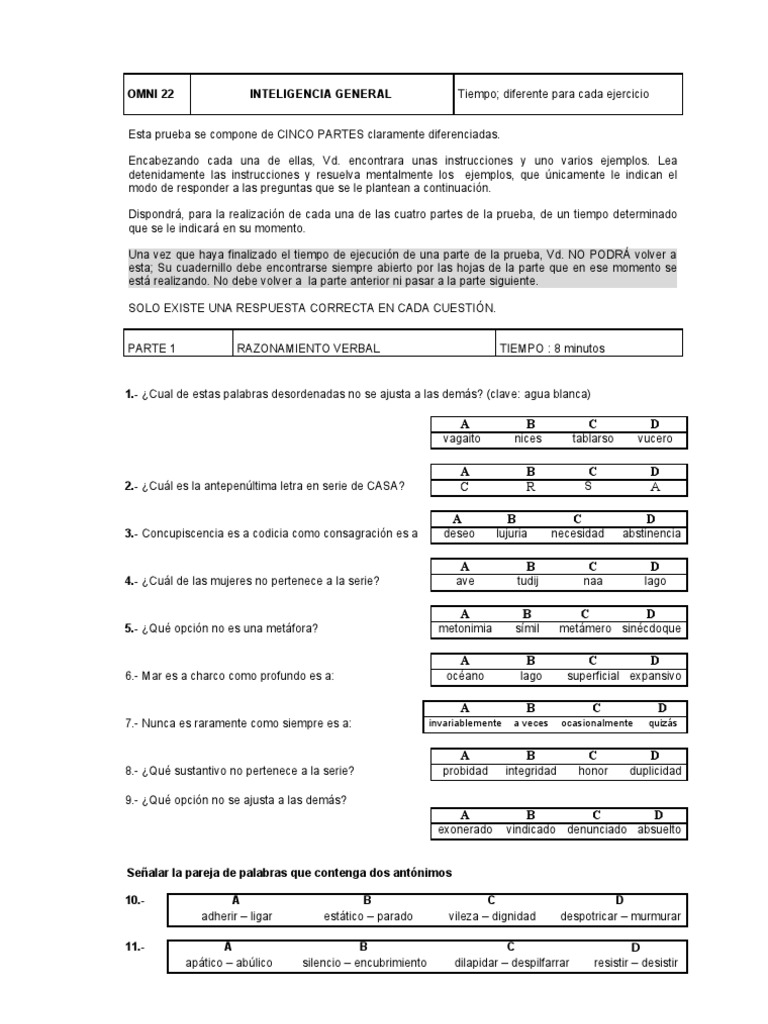 | OMNI 22 | INTELIGENCIA GENERAL | Tiempo; diferente para cada ejercicio |
|---|---|---|

Esta prueba se compone de CINCO PARTES claramente diferenciadas.

Encabezando cada una de ellas, Vd. encontrara unas instrucciones y uno varios ejemplos. Lea detenidamente las instrucciones y resuelva mentalmente los ejemplos, que únicamente le indican el modo de responder a las preguntas que se le plantean a continuación.

Dispondrá, para la realización de cada una de las cuatro partes de la prueba, de un tiempo determinado que se le indicará en su momento.

Una vez que haya finalizado el tiempo de ejecución de una parte de la prueba, Vd. NO PODRÁ volver a esta; Su cuadernillo debe encontrarse siempre abierto por las hojas de la parte que en ese momento se está realizando. No debe volver a la parte anterior ni pasar a la parte siguiente.

SOLO EXISTE UNA RESPUESTA CORRECTA EN CADA CUESTIÓN.

| PARTE 1 | RAZONAMIENTO VERBAL | TIEMPO : 8 minutos |
|---|---|---|

1.- ¿Cual de estas palabras desordenadas no se ajusta a las demás? (clave: agua blanca)

| A | B | C | D |
|---|---|---|---|
| vagaito | nices | tablarso | vucero |

2.- ¿Cuál es la antepenúltima letra en serie de CASA?

| A | B | C | D |
|---|---|---|---|
| C | R | S | A |

3.- Concupiscencia es a codicia como consagración es a

| A | B | C | D |
|---|---|---|---|
| deseo | lujuria | necesidad | abstinencia |

4.- ¿Cuál de las mujeres no pertenece a la serie?

| A | B | C | D |
|---|---|---|---|
| ave | tudij | naa | lago |

5.- ¿Qué opción no es una metáfora?

| A | B | C | D |
|---|---|---|---|
| metonimia | símil | metámero | sinécdoque |

6.- Mar es a charco como profundo es a:

| A | B | C | D |
|---|---|---|---|
| océano | lago | superficial | expansivo |

7.- Nunca es raramente como siempre es a:

| A | B | C | D |
|---|---|---|---|
| invariablemente | a veces | ocasionalmente | quizás |

8.- ¿Qué sustantivo no pertenece a la serie?

| A | B | C | D |
|---|---|---|---|
| probidad | integridad | honor | duplicidad |

9.- ¿Qué opción no se ajusta a las demás?

| A | B | C | D |
|---|---|---|---|
| exonerado | vindicado | denunciado | absuelto |

Señalar la pareja de palabras que contenga dos antónimos

10.-
| A | B | C | D |
|---|---|---|---|
| adherir – ligar | estático – parado | vileza – dignidad | despotricar – murmurar |

11.-
| A | B | C | D |
|---|---|---|---|
| apático – abúlico | silencio – encubrimiento | dilapidar – despilfarrar | resistir – desistir |